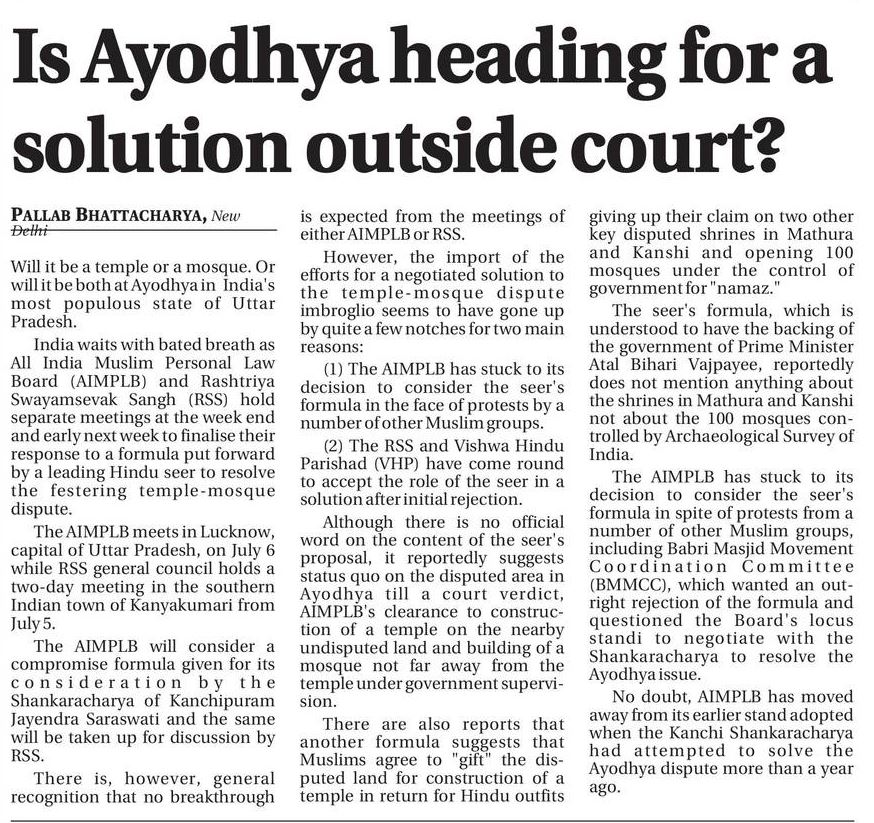 Is Ayodhya heading for a solution outside court?

PALLAB BHATTACHARYA, New Delhi

Will it be a temple or a mosque. Or will it be both at Ayodhya in India's most populous state of Uttar Pradesh.

India waits with bated breath as All India Muslim Personal Law Board (AIMPLB) and Rashtriya Swayamsevak Sangh (RSS) hold separate meetings at the week end and early next week to finalise their response to a formula put forward by a leading Hindu seer to resolve the festering temple-mosque dispute.

The AIMPLB meets in Lucknow, capital of Uttar Pradesh, on July 6 while RSS general council holds a two-day meeting in the southern Indian town of Kanyakumari from July 5.

The AIMPLB will consider a compromise formula given for its consideration by the Shankaracharya of Kanchipuram Jayendra Saraswati and the same will be taken up for discussion by RSS.

There is, however, general recognition that no breakthrough is expected from the meetings of either AIMPLB or RSS.

However, the import of the efforts for a negotiated solution to the temple-mosque dispute imbroglio seems to have gone up by quite a few notches for two main reasons:

(1) The AIMPLB has stuck to its decision to consider the seer's formula in the face of protests by a number of other Muslim groups.

(2) The RSS and Vishwa Hindu Parishad (VHP) have come round to accept the role of the seer in a solution after initial rejection.

Although there is no official word on the content of the seer's proposal, it reportedly suggests status quo on the disputed area in Ayodhya till a court verdict, AIMPLB's clearance to construction of a temple on the nearby undisputed land and building of a mosque not far away from the temple under government supervision.

There are also reports that another formula suggests that Muslims agree to "gift" the disputed land for construction of a temple in return for Hindu outfits giving up their claim on two other key disputed shrines in Mathura and Kanshi and opening 100 mosques under the control of government for "namaz."

The seer's formula, which is understood to have the backing of the government of Prime Minister Atal Bihari Vajpayee, reportedly does not mention anything about the shrines in Mathura and Kanshi not about the 100 mosques controlled by Archaeological Survey of India.

The AIMPLB has stuck to its decision to consider the seer's formula in spite of protests from a number of other Muslim groups, including Babri Masjid Movement Coordination Committee (BMMCC), which wanted an outright rejection of the formula and questioned the Board's locus standi to negotiate with the Shankaracharya to resolve the Ayodhya issue.

No doubt, AIMPLB has moved away from its earlier stand adopted when the Kanchi Shankaracharya had attempted to solve the Ayodhya dispute more than a year ago.